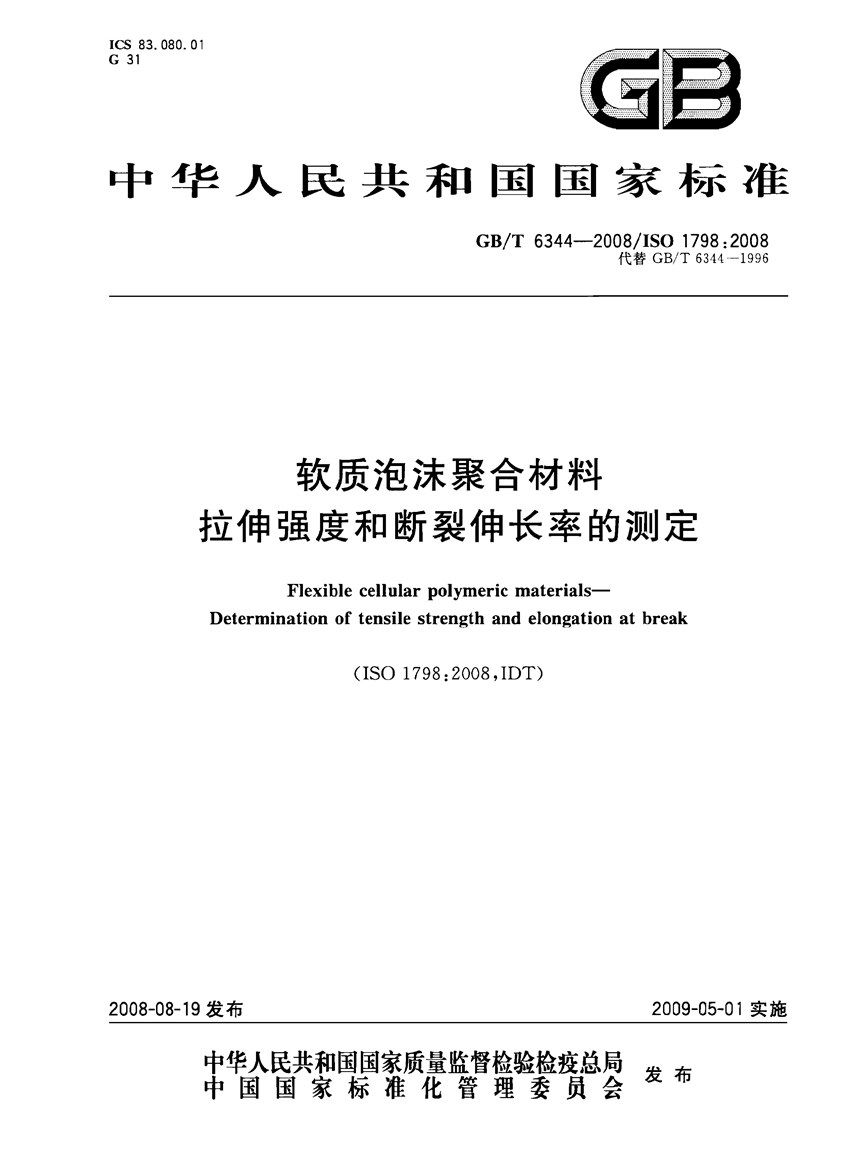 ICS 83.080.01
G 31

GB

中华人民共和国国家标准

GB/T 6344—2008/ISO 1798:2008
代替 GB/T 6344—1996

软质泡沫聚合材料
拉伸强度和断裂伸长率的测定

Flexible cellular polymeric materials—
Determination of tensile strength and elongation at break

(ISO 1798:2008,IDT)

2008-08-19 发布

2009-05-01 实施

中华人民共和国国家质量监督检验检疫总局
中国国家标准化管理委员会
发布